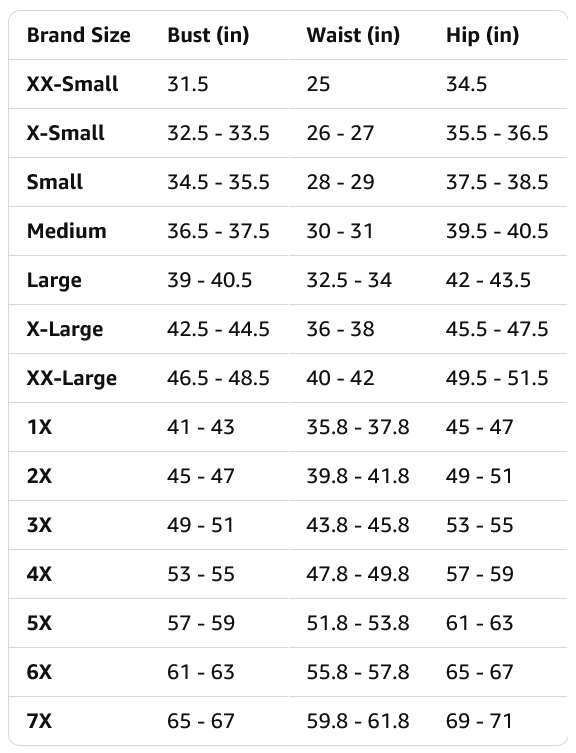 | Brand Size | Bust (in) | Waist (in) | Hip (in) |
|---|---|---|---|
| XX-Small | 31.5 | 25 | 34.5 |
| X-Small | 32.5 - 33.5 | 26 - 27 | 35.5 - 36.5 |
| Small | 34.5 - 35.5 | 28 - 29 | 37.5 - 38.5 |
| Medium | 36.5 - 37.5 | 30 - 31 | 39.5 - 40.5 |
| Large | 39 - 40.5 | 32.5 - 34 | 42 - 43.5 |
| X-Large | 42.5 - 44.5 | 36 - 38 | 45.5 - 47.5 |
| XX-Large | 46.5 - 48.5 | 40 - 42 | 49.5 - 51.5 |
| 1X | 41 - 43 | 35.8 - 37.8 | 45 - 47 |
| 2X | 45 - 47 | 39.8 - 41.8 | 49 - 51 |
| 3X | 49 - 51 | 43.8 - 45.8 | 53 - 55 |
| 4X | 53 - 55 | 47.8 - 49.8 | 57 - 59 |
| 5X | 57 - 59 | 51.8 - 53.8 | 61 - 63 |
| 6X | 61 - 63 | 55.8 - 57.8 | 65 - 67 |
| 7X | 65 - 67 | 59.8 - 61.8 | 69 - 71 |